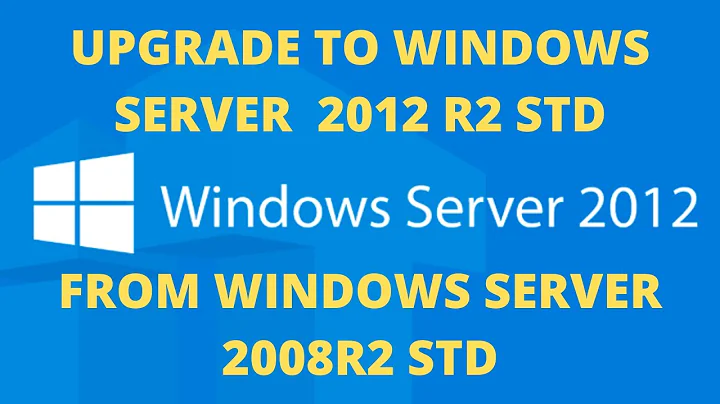 UPGRADE TO WINDOWS SERVER 2012 R2 STD

Windows Server 2012

FROM WINDOWS SERVER 2008R2 STD